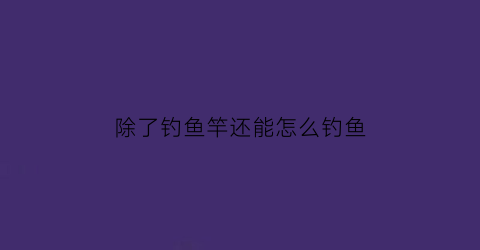 除了钓鱼竿还能怎么钓鱼